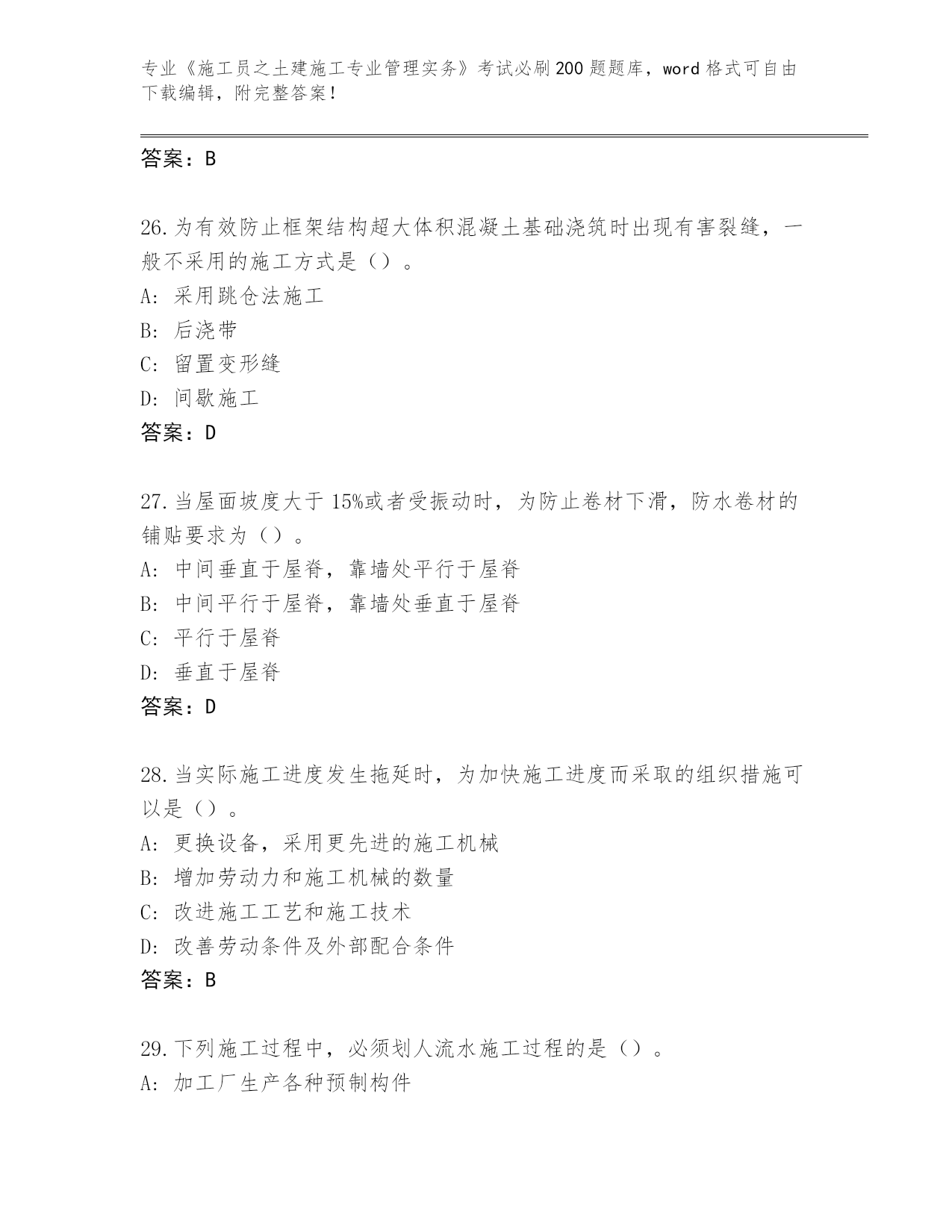 专业《施工员之土建施工专业管理实务》考试必刷200题题库，word格式可自由下载编辑，附完整答案！

答案：B

26.为有效防止框架结构超大体积混凝土基础浇筑时出现有害裂缝，一般不采用的施工方式是（）。
A:采用跳仓法施工
B:后浇带
C:留置变形缝
D:间歇施工
答案：D

27.当屋面坡度大于15%或者受振动时，为防止卷材下滑，防水卷材的铺贴要求为（）。
A:中间垂直于屋脊，靠墙处平行于屋脊
B:中间平行于屋脊，靠墙处垂直于屋脊
C:平行于屋脊
D:垂直于屋脊
答案：D

28.当实际施工进度发生拖延时，为加快施工进度而采取的组织措施可以是（）。
A:更换设备，采用更先进的施工机械
B:增加劳动力和施工机械的数量
C:改进施工工艺和施工技术
D:改善劳动条件及外部配合条件
答案：B

29.下列施工过程中，必须划人流水施工过程的是（）。
A:加工厂生产各种预制构件